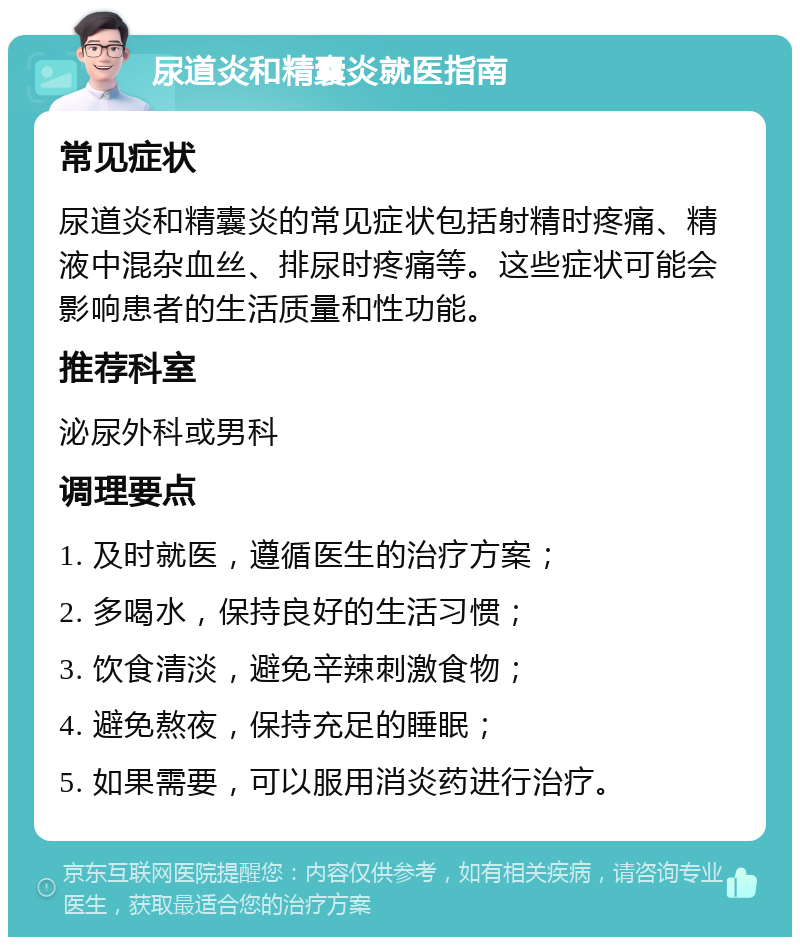 尿道炎和精囊炎就医指南

常见症状

尿道炎和精囊炎的常见症状包括射精时疼痛、精液中混杂血丝、排尿时疼痛等。这些症状可能会影响患者的生活质量和性功能。

推荐科室

泌尿外科或男科

调理要点

1. 及时就医，遵循医生的治疗方案；

2. 多喝水，保持良好的生活习惯；

3. 饮食清淡，避免辛辣刺激食物；

4. 避免熬夜，保持充足的睡眠；

5. 如果需要，可以服用消炎药进行治疗。

京东互联网医院提醒您：内容仅供参考，如有相关疾病，请咨询专业医生，获取最适合您的治疗方案